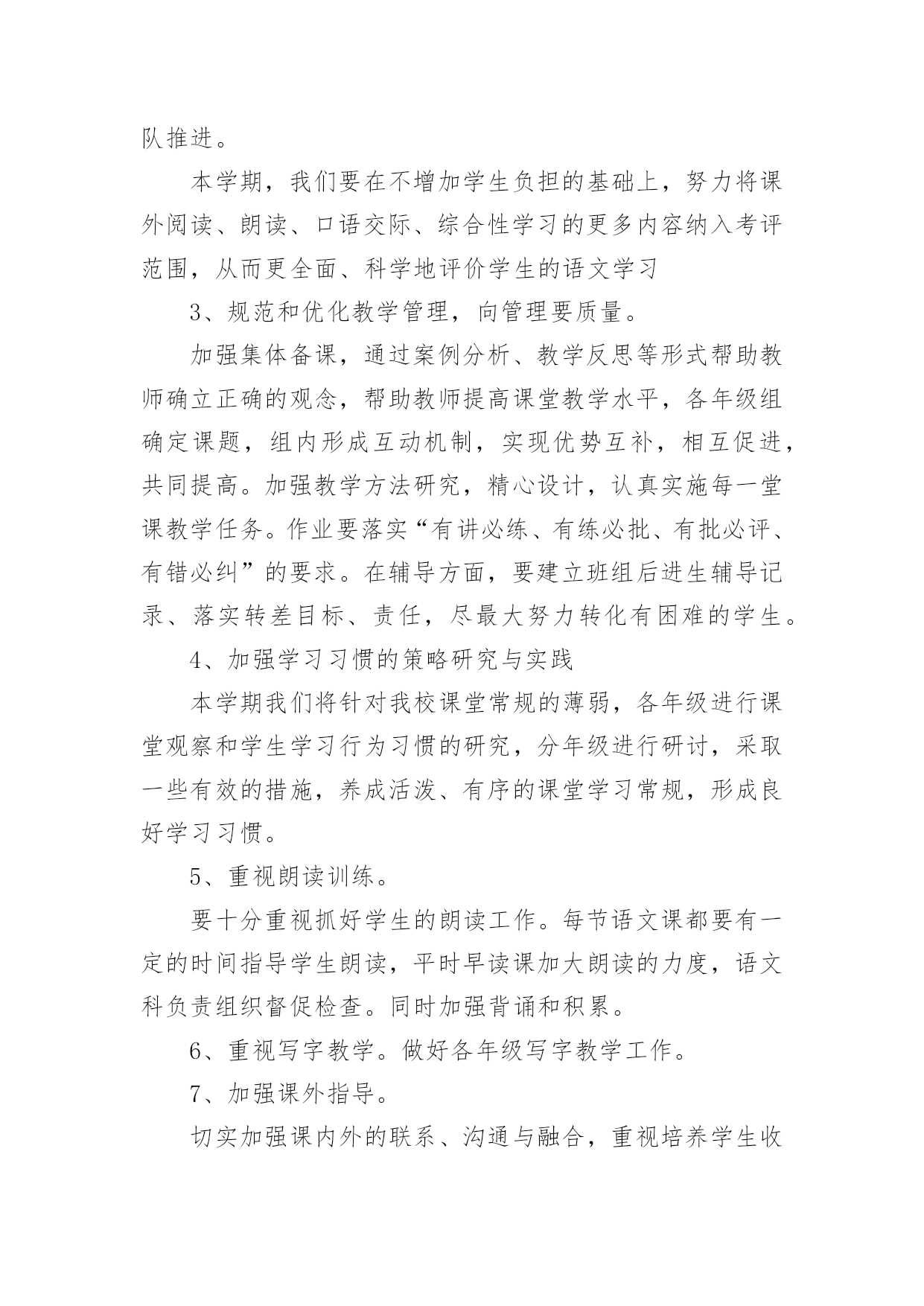 队推进。

本学期，我们要在不增加学生负担的基础上，努力将课外阅读、朗读、口语交际、综合性学习的更多内容纳入考评范围，从而更全面、科学地评价学生的语文学习

3、规范和优化教学管理，向管理要质量。

加强集体备课，通过案例分析、教学反思等形式帮助教师确立正确的观念，帮助教师提高课堂教学水平，各年级组确定课题，组内形成互动机制，实现优势互补，相互促进，共同提高。加强教学方法研究，精心设计，认真实施每一堂课教学任务。作业要落实“有讲必练、有练必批、有批必评、有错必纠”的要求。在辅导方面，要建立班组后进生辅导记录、落实转差目标、责任，尽最大努力转化有困难的学生。

4、加强学习习惯的策略研究与实践

本学期我们将针对我校课堂常规的薄弱，各年级进行课堂观察和学生学习行为习惯的研究，分年级进行研讨，采取一些有效的措施，养成活泼、有序的课堂学习常规，形成良好学习习惯。

5、重视朗读训练。

要十分重视抓好学生的朗读工作。每节语文课都要有一定的时间指导学生朗读，平时早读课加大朗读的力度，语文科负责组织督促检查。同时加强背诵和积累。

6、重视写字教学。做好各年级写字教学工作。

7、加强课外指导。

切实加强课内外的联系、沟通与融合，重视培养学生收